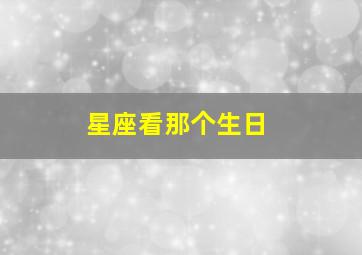 星座看那个生日